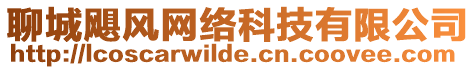 聊城飓风网络科技有限公司
http://lcoscarwilde.cn.coovee.com